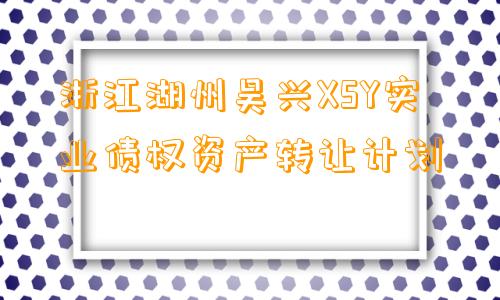 浙江湖州吴兴XSY实业债权资产转让计划